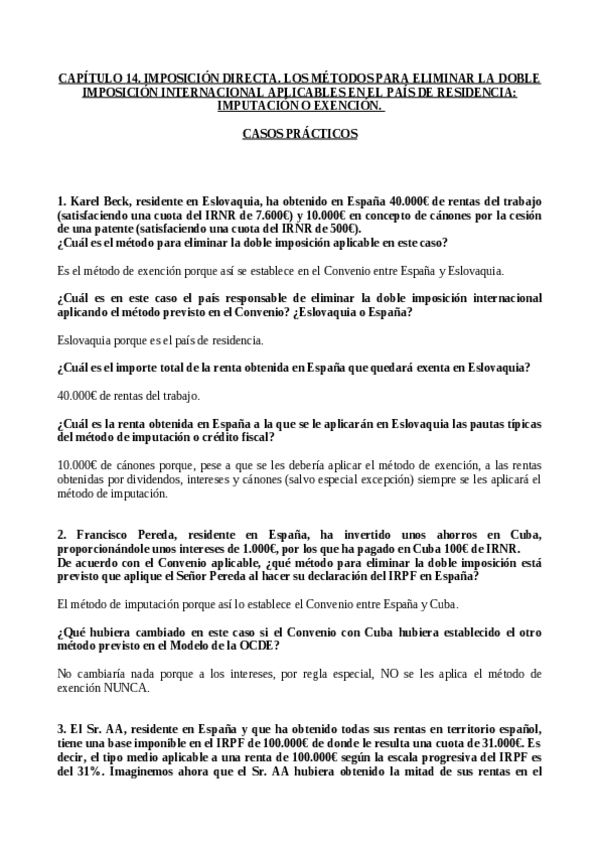 CAPÍTULO 14. IMPOSICIÓN DIRECTA. LOS MÉTODOS PARA ELIMINAR LA DOBLE IMPOSICIÓN INTERNACIONAL APLICABLES EN EL PAÍS DE RESIDENCIA: IMPUTACIÓN O EXENCIÓN.

CASOS PRÁCTICOS

1. Karel Beck, residente en Eslovaquia, ha obtenido en España 40.000€ de rentas del trabajo (satisfaciendo una cuota del IRNR de 7.600€) y 10.000€ en concepto de cánones por la cesión de una patente (satisfaciendo una cuota del IRNR de 500€).
¿Cuál es el método para eliminar la doble imposición aplicable en este caso?

Es el método de exención porque así se establece en el Convenio entre España y Eslovaquia.

¿Cuál es en este caso el país responsable de eliminar la doble imposición internacional aplicando el método previsto en el Convenio? ¿Eslovaquia o España?

Eslovaquia porque es el país de residencia.

¿Cuál es el importe total de la renta obtenida en España que quedará exenta en Eslovaquia?

40.000€ de rentas del trabajo.

¿Cuál es la renta obtenida en España a la que se le aplicarán en Eslovaquia las pautas típicas del método de imputación o crédito fiscal?

10.000€ de cánones porque, pese a que se les debería aplicar el método de exención, a las rentas obtenidas por dividendos, intereses y cánones (salvo especial excepción) siempre se les aplicará el método de imputación.

2. Francisco Pereda, residente en España, ha invertido unos ahorros en Cuba, proporcionándole unos intereses de 1.000€, por los que ha pagado en Cuba 100€ de IRNR.
De acuerdo con el Convenio aplicable, ¿qué método para eliminar la doble imposición está previsto que aplique el Señor Pereda al hacer su declaración del IRPF en España?

El método de imputación porque así lo establece el Convenio entre España y Cuba.

¿Qué hubiera cambiado en este caso si el Convenio con Cuba hubiera establecido el otro método previsto en el Modelo de la OCDE?

No cambiaría nada porque a los intereses, por regla especial, NO se les aplica el método de exención NUNCA.

3. El Sr. AA, residente en España y que ha obtenido todas sus rentas en territorio español, tiene una base imponible en el IRPF de 100.000€ de donde le resulta una cuota de 31.000€. Es decir, el tipo medio aplicable a una renta de 100.000€ según la escala progresiva del IRPF es del 31%. Imaginemos ahora que el Sr. AA hubiera obtenido la mitad de sus rentas en el